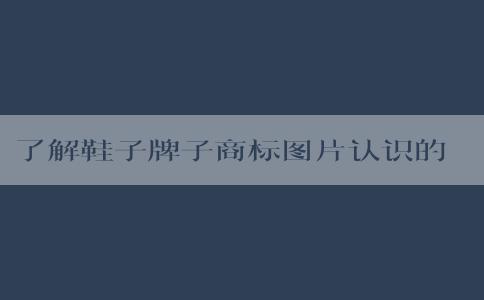 了解鞋子牌子商标图片认识的